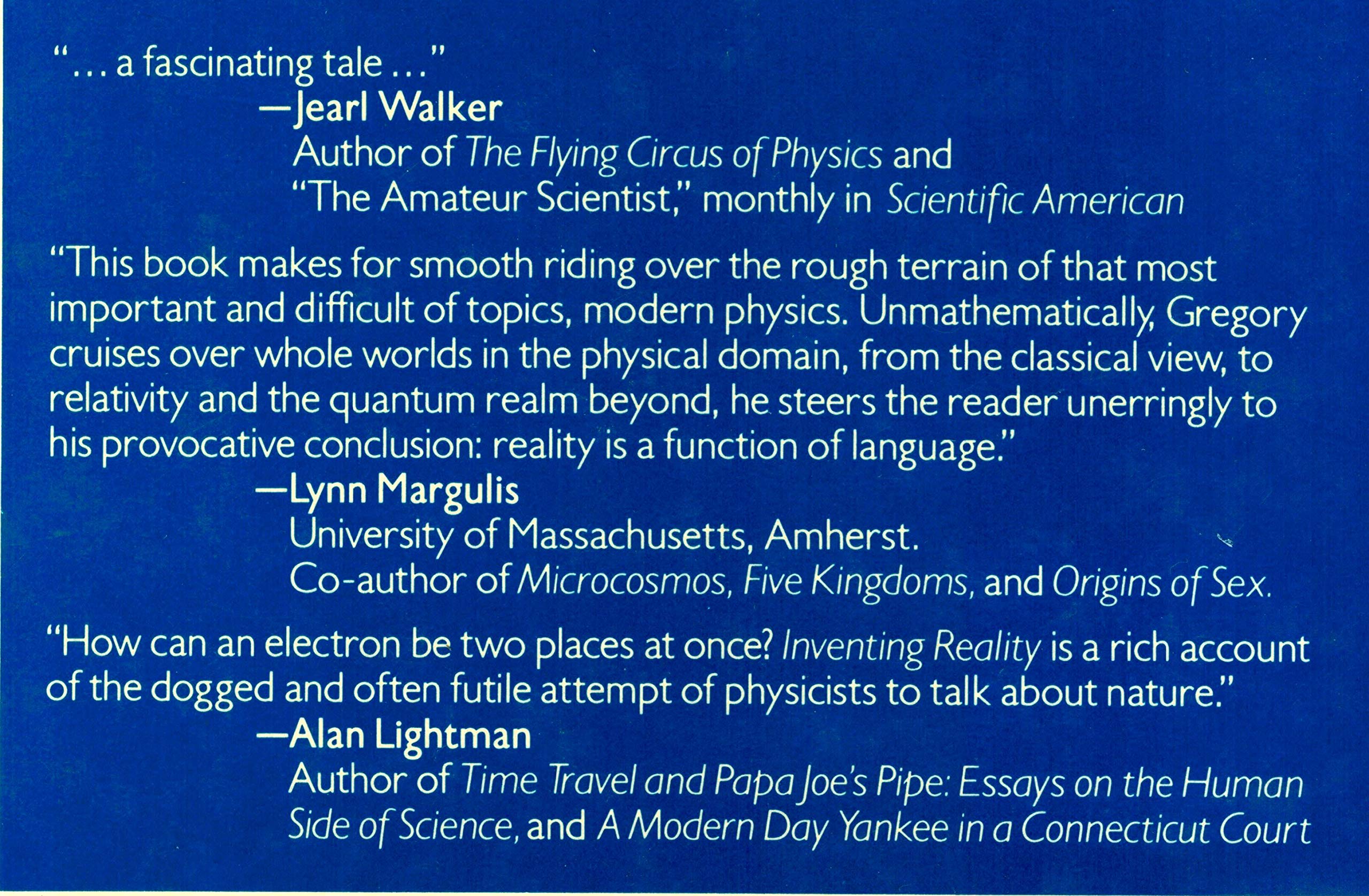 "... a fascinating tale ..."

—Jearl Walker
Author of The Flying Circus of Physics and
"The Amateur Scientist," monthly in Scientific American

"This book makes for smooth riding over the rough terrain of that most important and difficult of topics, modern physics. Unmathematically, Gregory cruises over whole worlds in the physical domain, from the classical view, to relativity and the quantum realm beyond, he steers the reader unerringly to his provocative conclusion: reality is a function of language."

—Lynn Margulis
University of Massachusetts, Amherst.
Co-author of Microcosmos, Five Kingdoms, and Origins of Sex.

"How can an electron be two places at once? Inventing Reality is a rich account of the dogged and often futile attempt of physicists to talk about nature."

—Alan Lightman
Author of Time Travel and Papa Joe's Pipe: Essays on the Human Side of Science, and A Modern Day Yankee in a Connecticut Court